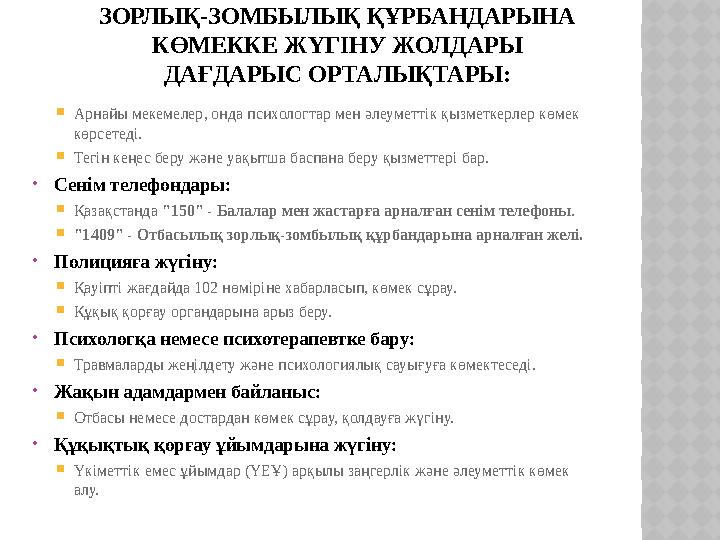 ЗОРЛЫҚ-ЗОМБЫЛЫҚ ҚҰРБАНДАРЫНА КӨМЕККЕ ЖҮГІНУ ЖОЛДАРЫ ДАҒДАРЫС ОРТАЛЫҚТАРЫ:

Арнайы мекемелер, онда психологтар мен әлеуметтік қызметкерлер көмек көрсетеді.

Тегін кеңес беру және уақытша баспана беру қызметтері бар.

Сенім телефондары:

Қазақстанда "150" - Балалар мен жастарға арналған сенім телефоны.

"1409" - Отбасылық зорлық-зомбылық құрбандарына арналған желі.

Полицияға жүгіну:

Қауіпті жағдайда 102 нөміріне хабарласып, көмек сұрау.

Құқық қорғау органдарына арыз беру.

Психологқа немесе психотерапевтке бару:

Травмаларды жеңілдету және психологиялық сауығуға көмектеседі.

Жақын адамдармен байланыс:

Отбасы немесе достардан көмек сұрау, қолдауға жүгіну.

Құқықтық қорғау ұйымдарына жүгіну:

Үкіметтік емес ұйымдар (ҮЕҰ) арқылы заңгерлік және әлеуметтік көмек алу.